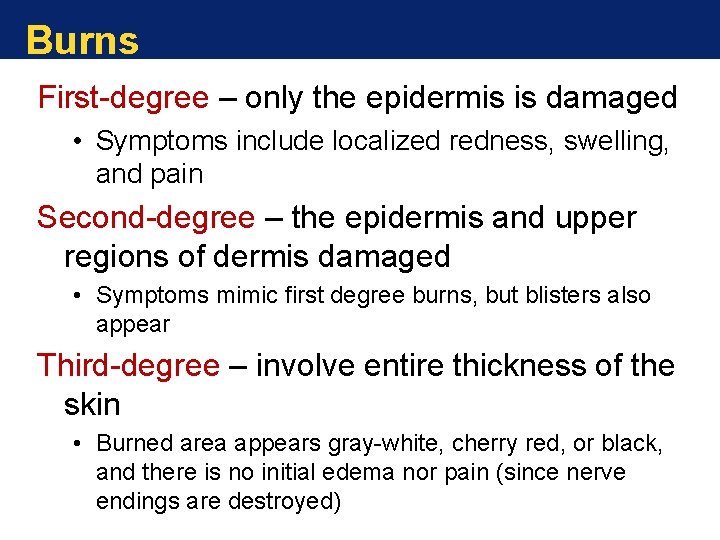 Burns

First-degree – only the epidermis is damaged

• Symptoms include localized redness, swelling, and pain

Second-degree – the epidermis and upper regions of dermis damaged

• Symptoms mimic first degree burns, but blisters also appear

Third-degree – involve entire thickness of the skin

• Burned area appears gray-white, cherry red, or black, and there is no initial edema nor pain (since nerve endings are destroyed)